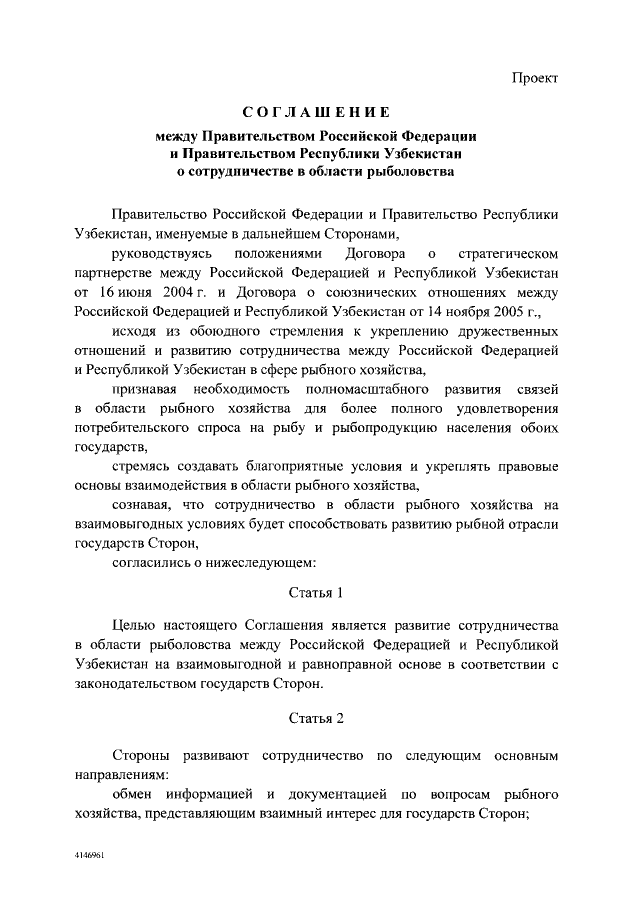 Проект

СОГЛАШЕНИЕ

между Правительством Российской Федерации и Правительством Республики Узбекистан о сотрудничестве в области рыболовства

Правительство Российской Федерации и Правительство Республики Узбекистан, именуемые в дальнейшем Сторонами,

руководствуясь положениями Договора о стратегическом партнерстве между Российской Федерацией и Республикой Узбекистан от 16 июня 2004 г. и Договора о союзнических отношениях между Российской Федерацией и Республикой Узбекистан от 14 ноября 2005 г.,

исходя из обоюдного стремления к укреплению дружественных отношений и развитию сотрудничества между Российской Федерацией и Республикой Узбекистан в сфере рыбного хозяйства,

признавая необходимость полномасштабного развития связей в области рыбного хозяйства для более полного удовлетворения потребительского спроса на рыбу и рыбопродукцию населения обоих государств,

стремясь создавать благоприятные условия и укреплять правовые основы взаимодействия в области рыбного хозяйства,

сознавая, что сотрудничество в области рыбного хозяйства на взаимовыгодных условиях будет способствовать развитию рыбной отрасли государств Сторон,

согласились о нижеследующем:

Статья 1

Целью настоящего Соглашения является развитие сотрудничества в области рыболовства между Российской Федерацией и Республикой Узбекистан на взаимовыгодной и равноправной основе в соответствии с законодательством государств Сторон.

Статья 2

Стороны развивают сотрудничество по следующим основным направлениям:

обмен информацией и документацией по вопросам рыбного хозяйства, представляющим взаимный интерес для государств Сторон;

4146961